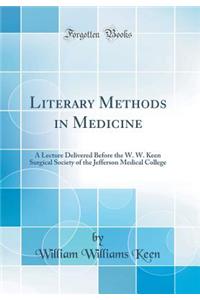 Forgotten Books

LITERARY METHODS IN MEDICINE

A Lecture Delivered Before the W. W. Keen Surgical Society of the Jefferson Medical College

by
William Williams Keen